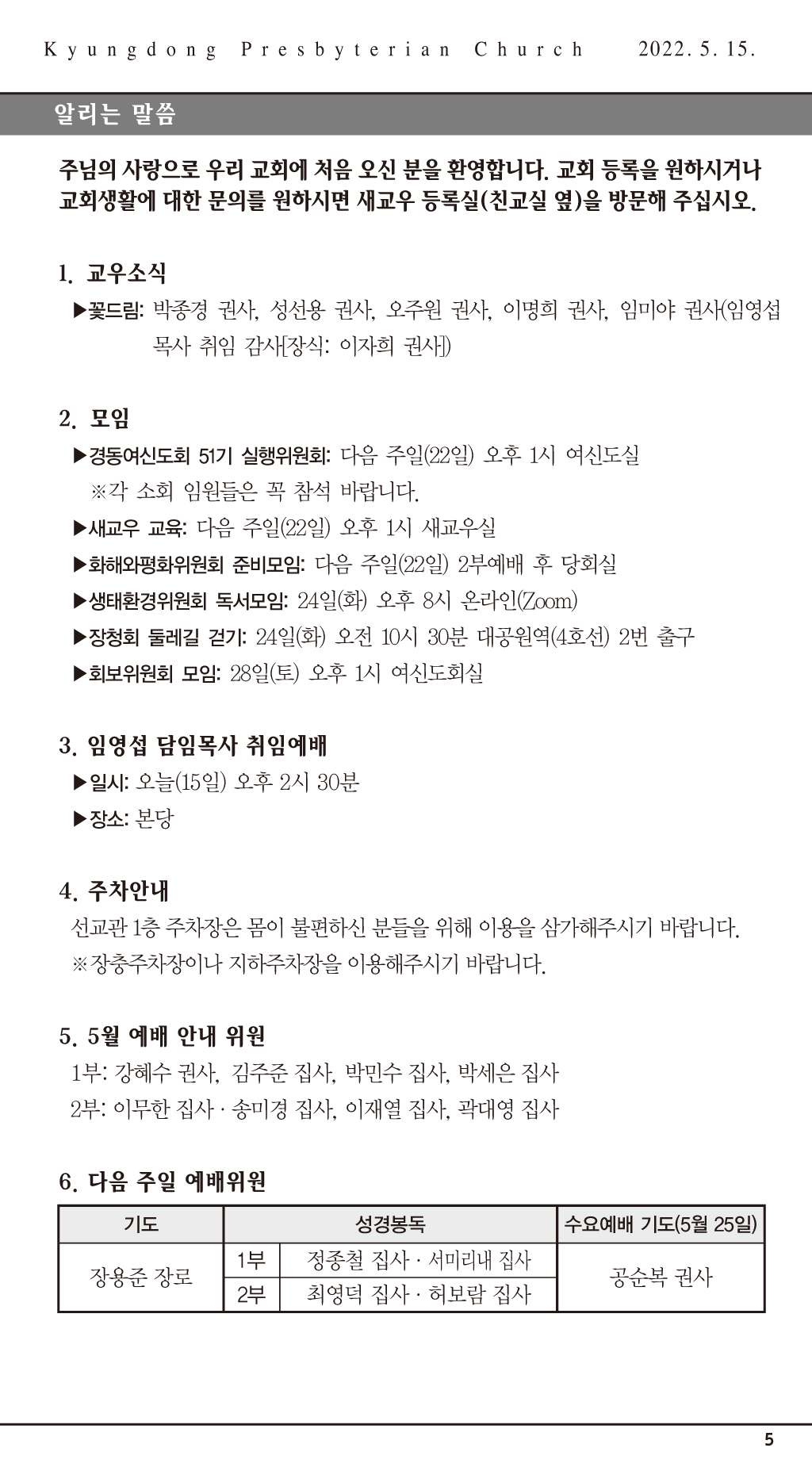 Kyungdong Presbyterian Church 2022. 5. 15.

알리는 말씀

주님의 사랑으로 우리 교회에 처음 오신 분을 환영합니다. 교회 등록을 원하시거나 교회생활에 대한 문의를 원하시면 새교우 등록실(친교실 옆)을 방문해 주십시오.

1. 교우소식
▶꽃드림: 박종경 권사, 성선용 권사, 오주원 권사, 이명희 권사, 임미야 권사(임영섭 목사 취임 감사[장식: 이자희 권사])

2. 모임
▶경동여신도회 51기 실행위원회: 다음 주일(22일) 오후 1시 여신도실
※각 소회 임원들은 꼭 참석 바랍니다.
▶새교우 교육: 다음 주일(22일) 오후 1시 새교우실
▶화해와평화위원회 준비모임: 다음 주일(22일) 2부예배 후 당회실
▶생태환경위원회 독서모임: 24일(화) 오후 8시 온라인(Zoom)
▶장청회 둘레길 걷기: 24일(화) 오전 10시 30분 대공원역(4호선) 2번 출구
▶회보위원회 모임: 28일(토) 오후 1시 여신도회실

3. 임영섭 담임목사 취임예배
▶일시: 오늘(15일) 오후 2시 30분
▶장소: 본당

4. 주차안내
선교관 1층 주차장은 몸이 불편하신 분들을 위해 이용을 삼가해주시기 바랍니다.
※장충주차장이나 지하주차장을 이용해주시기 바랍니다.

5. 5월 예배 안내 위원
1부: 강혜수 권사, 김주준 집사, 박민수 집사, 박세은 집사
2부: 이무한 집사 · 송미경 집사, 이재열 집사, 곽대영 집사

6. 다음 주일 예배위원

| 기도 | 성경봉독 | | 수요예배 기도(5월 25일) |
|---|---|---|---|
| 장용준 장로 | 1부 | 정종철 집사 · 서미리내 집사 | 공순복 권사 |
| | 2부 | 최영덕 집사 · 허보람 집사 | |

5